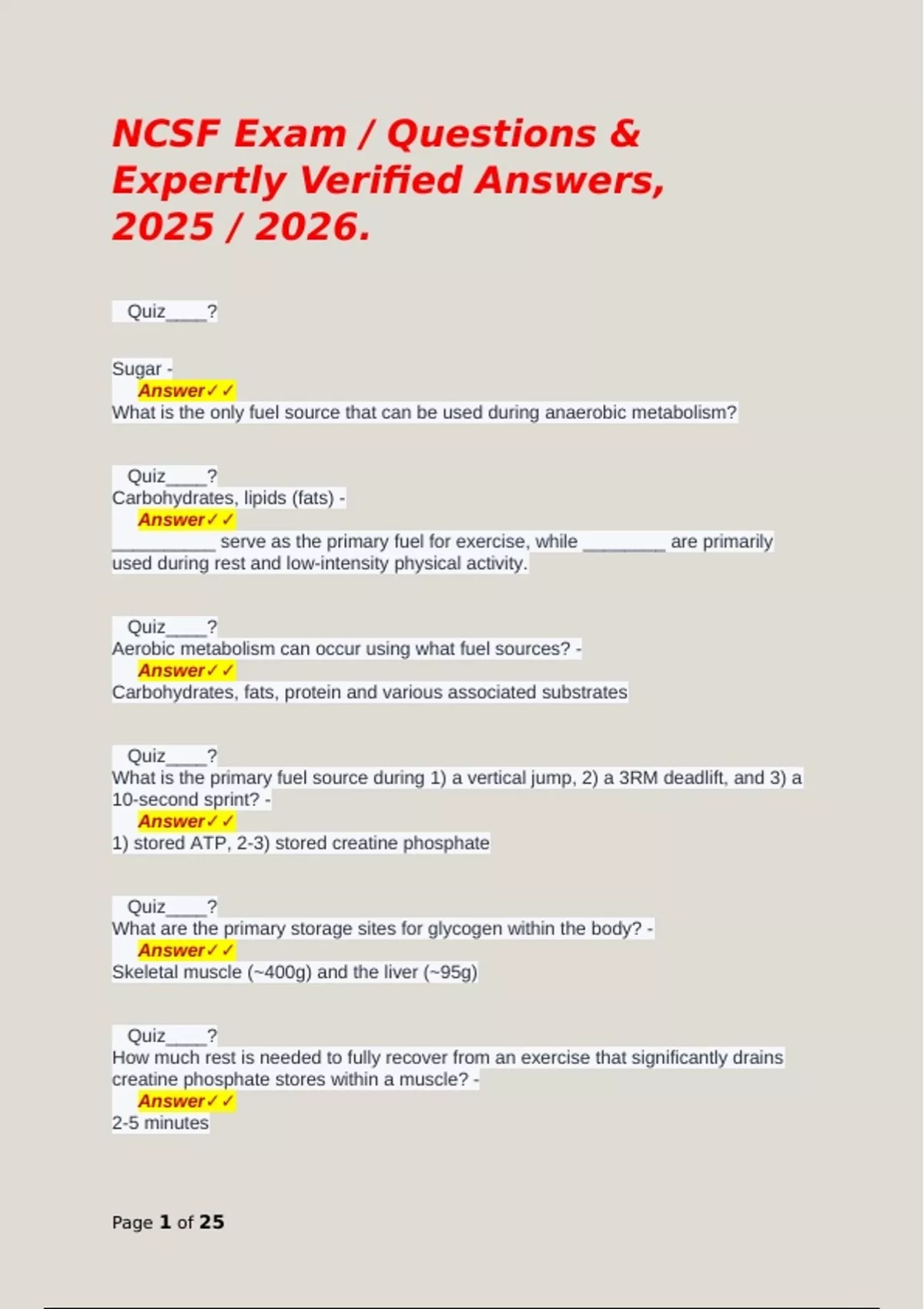 NCSF Exam / Questions & Expertly Verified Answers, 2025 / 2026.

Quiz____?

Sugar -
Answer✓✓
What is the only fuel source that can be used during anaerobic metabolism?

Quiz____?
Carbohydrates, lipids (fats) -
Answer✓✓
____ serve as the primary fuel for exercise, while ____ are primarily used during rest and low-intensity physical activity.

Quiz____?
Aerobic metabolism can occur using what fuel sources? -
Answer✓✓
Carbohydrates, fats, protein and various associated substrates

Quiz____?
What is the primary fuel source during 1) a vertical jump, 2) a 3RM deadlift, and 3) a 10-second sprint? -
Answer✓✓
1) stored ATP, 2-3) stored creatine phosphate

Quiz____?
What are the primary storage sites for glycogen within the body? -
Answer✓✓
Skeletal muscle (~400g) and the liver (~95g)

Quiz____?
How much rest is needed to fully recover from an exercise that significantly drains creatine phosphate stores within a muscle? -
Answer✓✓
2-5 minutes

Page 1 of 25